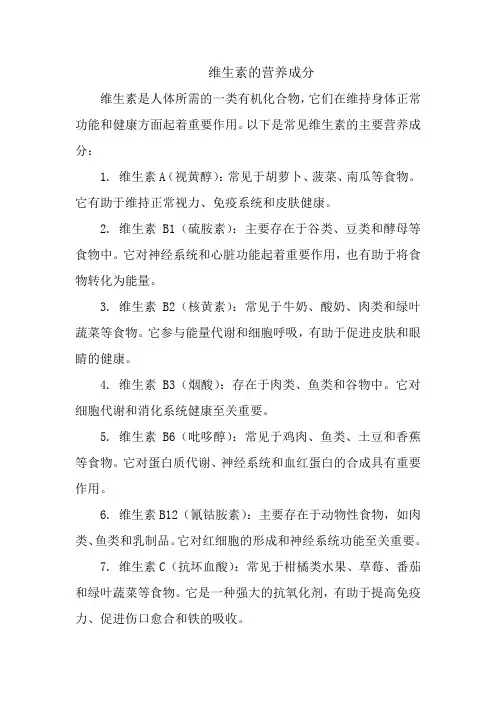 维生素的营养成分

维生素是人体所需的一类有机化合物，它们在维持身体正常功能和健康方面起着重要作用。以下是常见维生素的主要营养成分：

1. 维生素 A（视黄醇）：常见于胡萝卜、菠菜、南瓜等食物。它有助于维持正常视力、免疫系统和皮肤健康。

2. 维生素 B1（硫胺素）：主要存在于谷类、豆类和酵母等食物中。它对神经系统和心脏功能起着重要作用，也有助于将食物转化为能量。

3. 维生素 B2（核黄素）：常见于牛奶、酸奶、肉类和绿叶蔬菜等食物。它参与能量代谢和细胞呼吸，有助于促进皮肤和眼睛的健康。

4. 维生素 B3（烟酸）：存在于肉类、鱼类和谷物中。它对细胞代谢和消化系统健康至关重要。

5. 维生素 B6（吡哆醇）：常见于鸡肉、鱼类、土豆和香蕉等食物。它对蛋白质代谢、神经系统和血红蛋白的合成具有重要作用。

6. 维生素 B12（氰钴胺素）：主要存在于动物性食物，如肉类、鱼类和乳制品。它对红细胞的形成和神经系统功能至关重要。

7. 维生素 C（抗坏血酸）：常见于柑橘类水果、草莓、番茄和绿叶蔬菜等食物。它是一种强大的抗氧化剂，有助于提高免疫力、促进伤口愈合和铁的吸收。